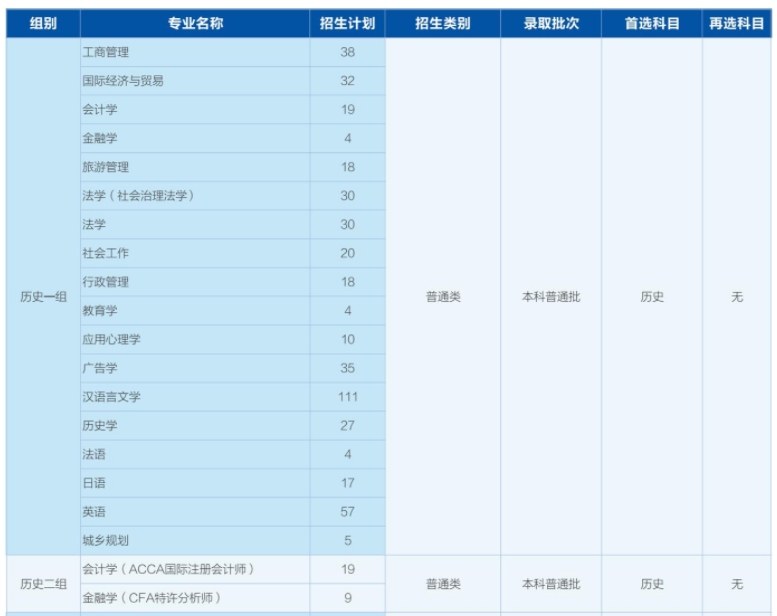 | 组别 | 专业名称 | 招生计划 | 招生类别 | 录取批次 | 首选科目 | 再选科目 |
|---|---|---|---|---|---|---|
| 历史一组 | 工商管理 | 38 | 普通类 | 本科普通批 | 历史 | 无 |
| | 国际经济与贸易 | 32 | | | | |
| | 会计学 | 19 | | | | |
| | 金融学 | 4 | | | | |
| | 旅游管理 | 18 | | | | |
| | 法学（社会治理法学） | 30 | | | | |
| | 法学 | 30 | | | | |
| | 社会工作 | 20 | | | | |
| | 行政管理 | 18 | | | | |
| | 教育学 | 4 | | | | |
| | 应用心理学 | 10 | | | | |
| | 广告学 | 35 | | | | |
| | 汉语言文学 | 111 | | | | |
| | 历史学 | 27 | | | | |
| | 法语 | 4 | | | | |
| | 日语 | 17 | | | | |
| | 英语 | 57 | | | | |
| | 城乡规划 | 5 | | | | |
| 历史二组 | 会计学（ACCA国际注册会计师） | 19 | 普通类 | 本科普通批 | 历史 | 无 |
| | 金融学（CFA特许分析师） | 9 | | | | |